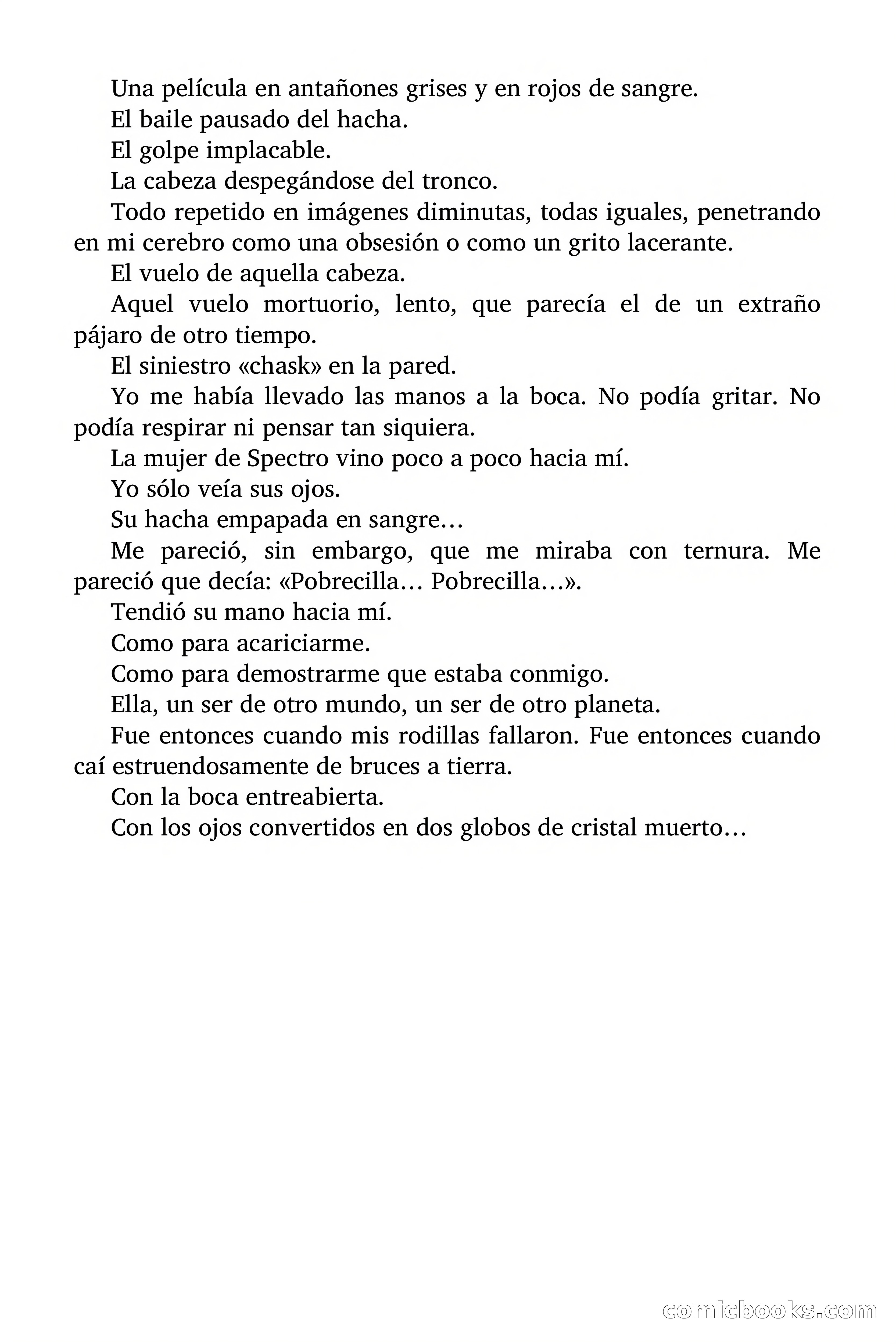 Una película en antañones grises y en rojos de sangre.

El baile pausado del hacha.

El golpe implacable.

La cabeza despegándose del tronco.

Todo repetido en imágenes diminutas, todas iguales, penetrando en mi cerebro como una obsesión o como un grito lacerante.

El vuelo de aquella cabeza.

Aquel vuelo mortuorio, lento, que parecía el de un extraño pájaro de otro tiempo.

El siniestro «chask» en la pared.

Yo me había llevado las manos a la boca. No podía gritar. No podía respirar ni pensar tan siquiera.

La mujer de Spectro vino poco a poco hacia mí.

Yo sólo veía sus ojos.

Su hacha empapada en sangre…

Me pareció, sin embargo, que me miraba con ternura. Me pareció que decía: «Pobrecilla… Pobrecilla…».

Tendió su mano hacia mí.

Como para acariciarme.

Como para demostrarme que estaba conmigo.

Ella, un ser de otro mundo, un ser de otro planeta.

Fue entonces cuando mis rodillas fallaron. Fue entonces cuando caí estruendosamente de bruces a tierra.

Con la boca entreabierta.

Con los ojos convertidos en dos globos de cristal muerto…

comicbooks.com